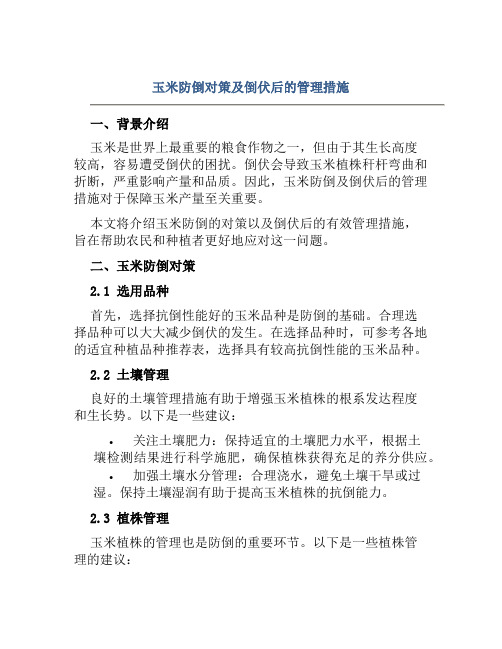 玉米防倒对策及倒伏后的管理措施

一、背景介绍

玉米是世界上最重要的粮食作物之一，但由于其生长高度较高，容易遭受倒伏的困扰。倒伏会导致玉米植株秆杆弯曲和折断，严重影响产量和品质。因此，玉米防倒及倒伏后的管理措施对于保障玉米产量至关重要。

本文将介绍玉米防倒的对策以及倒伏后的有效管理措施，旨在帮助农民和种植者更好地应对这一问题。

二、玉米防倒对策

2.1 选用品种

首先，选择抗倒性能好的玉米品种是防倒的基础。合理选择品种可以大大减少倒伏的发生。在选择品种时，可参考各地的适宜种植品种推荐表，选择具有较高抗倒性能的玉米品种。

2.2 土壤管理

良好的土壤管理措施有助于增强玉米植株的根系发达程度和生长势。以下是一些建议：

• 关注土壤肥力：保持适宜的土壤肥力水平，根据土壤检测结果进行科学施肥，确保植株获得充足的养分供应。
• 加强土壤水分管理：合理浇水，避免土壤干旱或过湿。保持土壤湿润有助于提高玉米植株的抗倒能力。

2.3 植株管理

玉米植株的管理也是防倒的重要环节。以下是一些植株管理的建议：